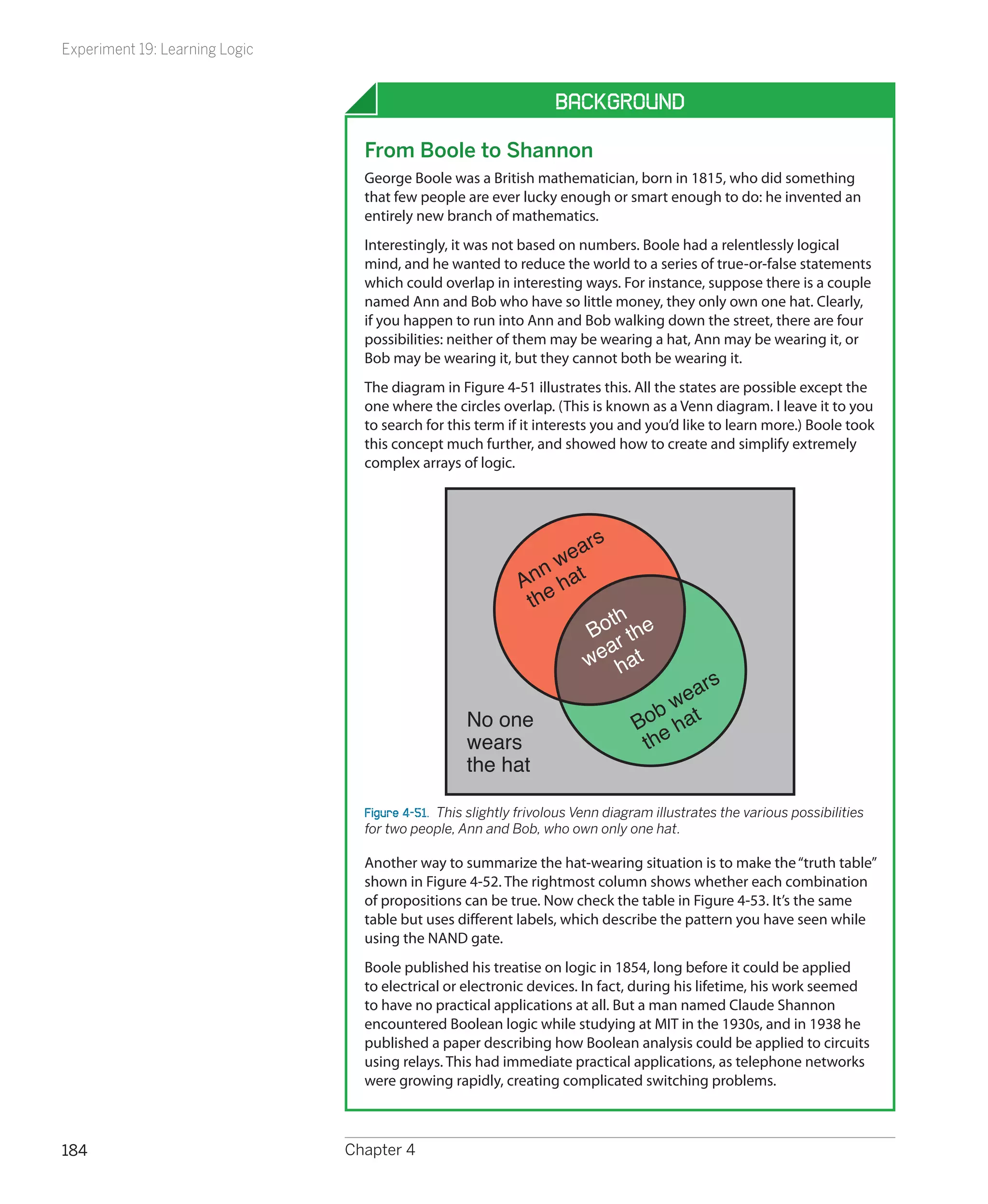 Experiment 19: Learning Logic

BACKGROUND

From Boole to Shannon

George Boole was a British mathematician, born in 1815, who did something that few people are ever lucky enough or smart enough to do: he invented an entirely new branch of mathematics.

Interestingly, it was not based on numbers. Boole had a relentlessly logical mind, and he wanted to reduce the world to a series of true-or-false statements which could overlap in interesting ways. For instance, suppose there is a couple named Ann and Bob who have so little money, they only own one hat. Clearly, if you happen to run into Ann and Bob walking down the street, there are four possibilities: neither of them may be wearing a hat, Ann may be wearing it, or Bob may be wearing it, but they cannot both be wearing it.

The diagram in Figure 4-51 illustrates this. All the states are possible except the one where the circles overlap. (This is known as a Venn diagram. I leave it to you to search for this term if it interests you and you'd like to learn more.) Boole took this concept much further, and showed how to create and simplify extremely complex arrays of logic.

Ann wears the hat

Both wear the hat

Bob wears the hat

No one wears the hat

Figure 4-51. This slightly frivolous Venn diagram illustrates the various possibilities for two people, Ann and Bob, who own only one hat.

Another way to summarize the hat-wearing situation is to make the "truth table" shown in Figure 4-52. The rightmost column shows whether each combination of propositions can be true. Now check the table in Figure 4-53. It's the same table but uses different labels, which describe the pattern you have seen while using the NAND gate.

Boole published his treatise on logic in 1854, long before it could be applied to electrical or electronic devices. In fact, during his lifetime, his work seemed to have no practical applications at all. But a man named Claude Shannon encountered Boolean logic while studying at MIT in the 1930s, and in 1938 he published a paper describing how Boolean analysis could be applied to circuits using relays. This had immediate practical applications, as telephone networks were growing rapidly, creating complicated switching problems.

184

Chapter 4